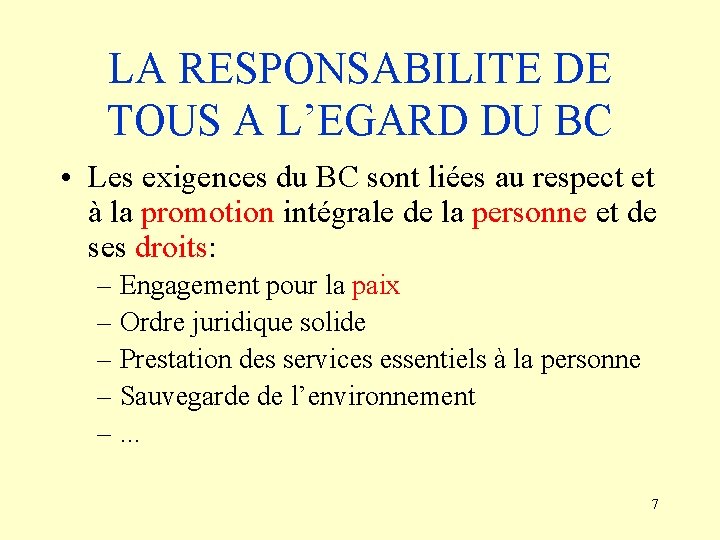 LA RESPONSABILITE DE TOUS A L’EGARD DU BC

• Les exigences du BC sont liées au respect et à la promotion intégrale de la personne et de ses droits:
– Engagement pour la paix
– Ordre juridique solide
– Prestation des services essentiels à la personne
– Sauvegarde de l’environnement
– ...

7